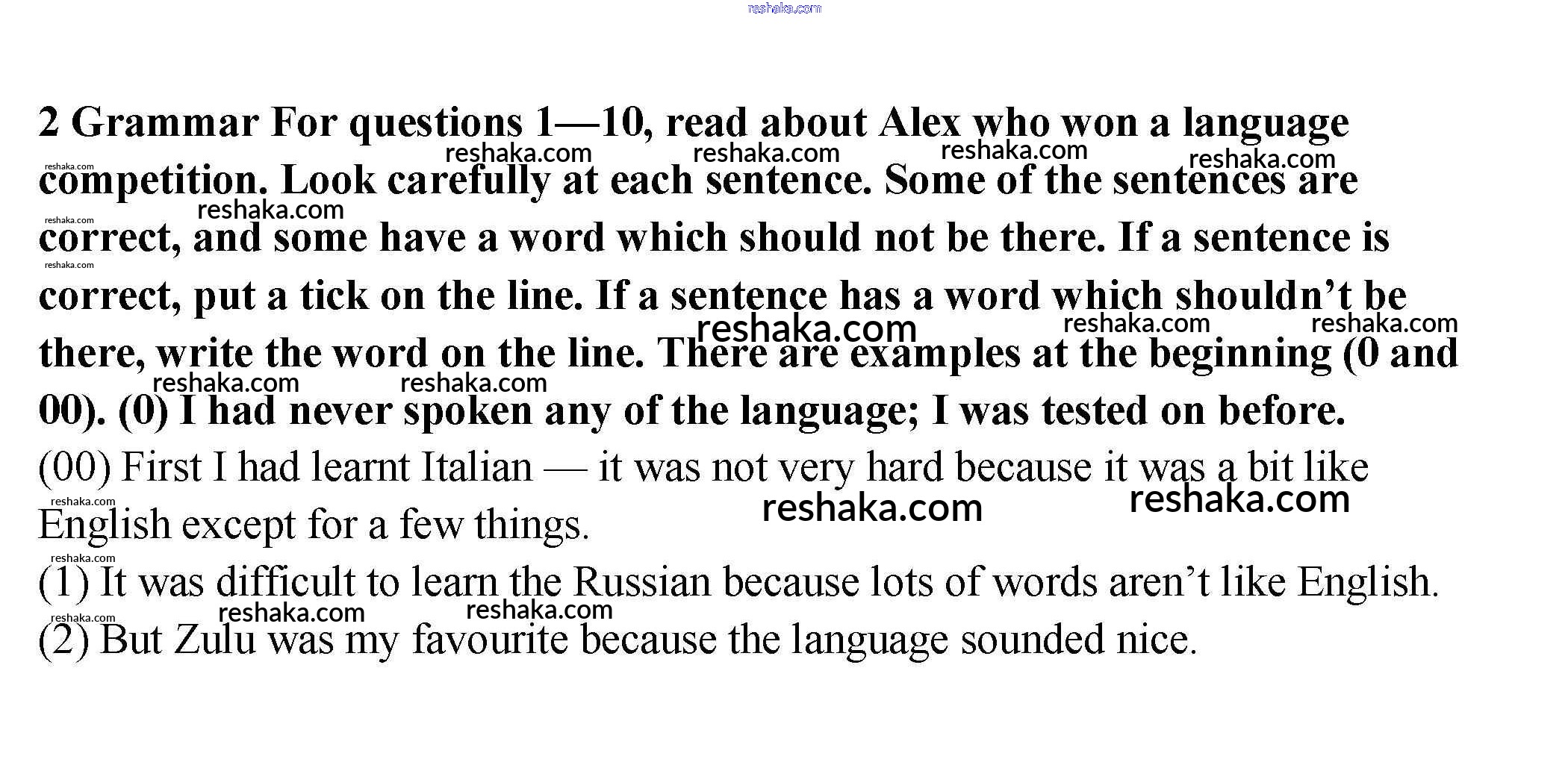 2 Grammar For questions 1—10, read about Alex who won a language competition. Look carefully at each sentence. Some of the sentences are correct, and some have a word which should not be there. If a sentence is correct, put a tick on the line. If a sentence has a word which shouldn't be there, write the word on the line. There are examples at the beginning (0 and 00). (0) I had never spoken any of the language; I was tested on before.

(00) First I had learnt Italian — it was not very hard because it was a bit like English except for a few things.

(1) It was difficult to learn the Russian because lots of words aren't like English.

(2) But Zulu was my favourite because the language sounded nice.

reshaka.com